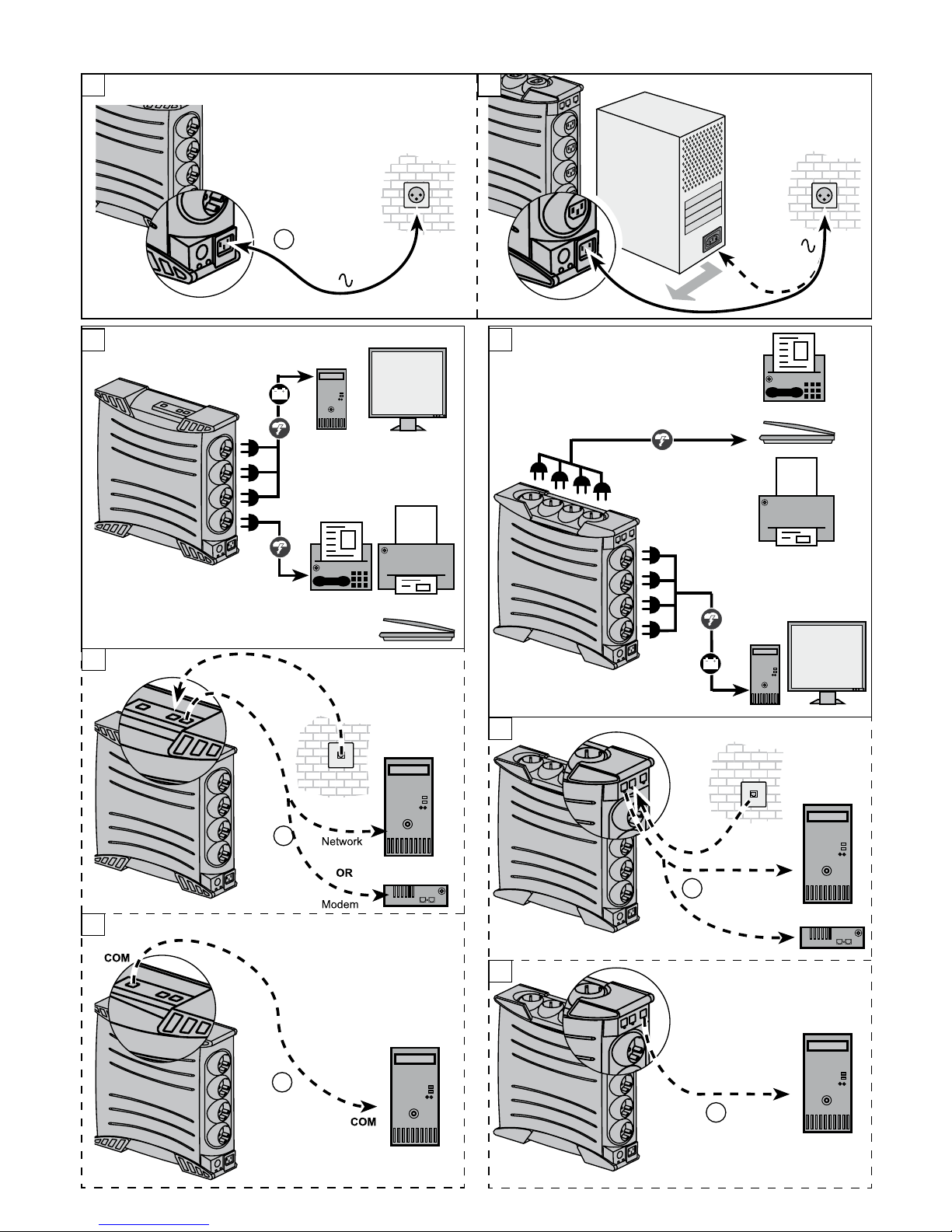 Network

OR

Modem

COM

COM